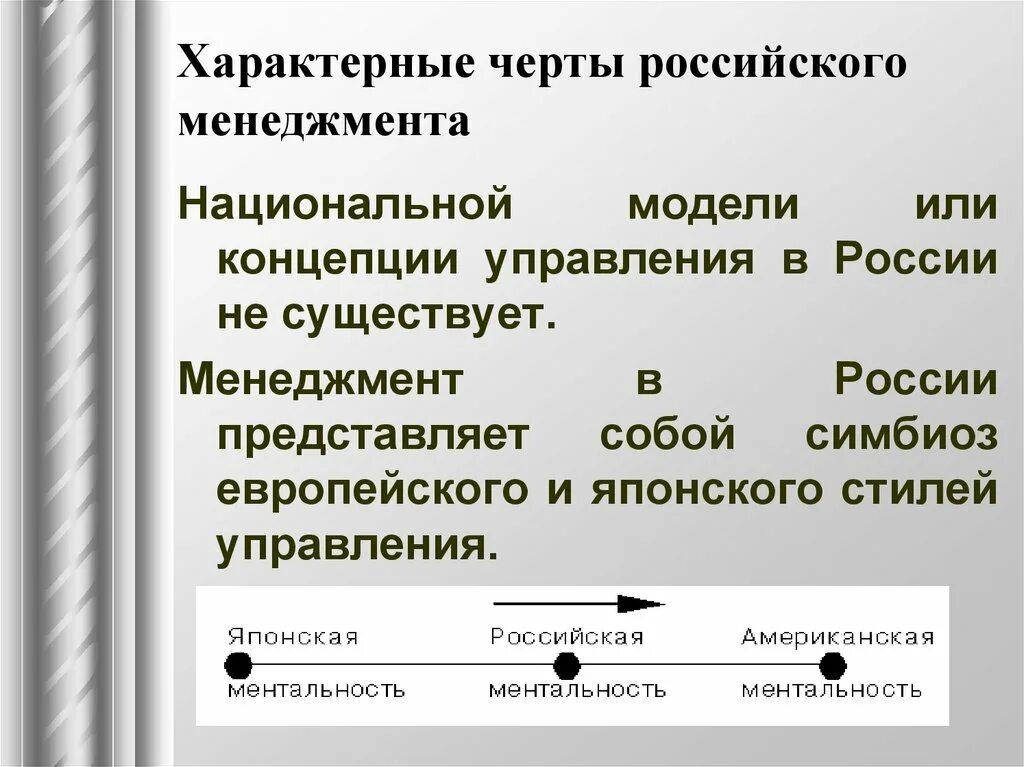 Характерные черты российского менеджмента

Национальной модели или концепции управления в России не существует.

Менеджмент в России представляет собой симбиоз европейского и японского стилей управления.

Японская ментальность

Российская ментальность

Американская ментальность